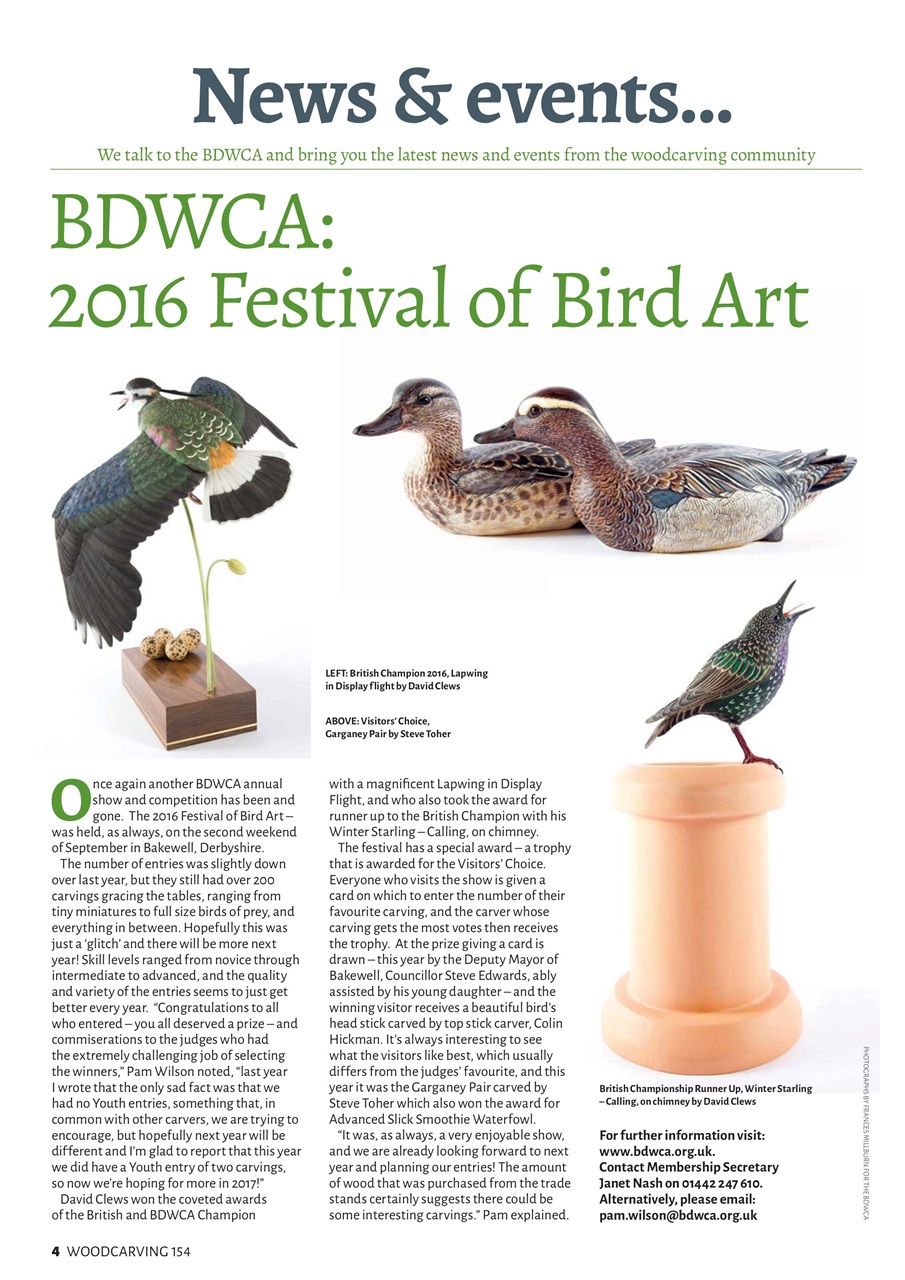 News & events...

We talk to the BDWCA and bring you the latest news and events from the woodcarving community

BDWCA: 2016 Festival of Bird Art

LEFT: British Champion 2016, Lapwing in Display flight by David Clews

ABOVE: Visitors' Choice, Garganey Pair by Steve Toher

Once again another BDWCA annual show and competition has been and gone. The 2016 Festival of Bird Art – was held, as always, on the second weekend of September in Bakewell, Derbyshire.

The number of entries was slightly down over last year, but they still had over 200 carvings gracing the tables, ranging from tiny miniatures to full size birds of prey, and everything in between. Hopefully this was just a 'glitch' and there will be more next year! Skill levels ranged from novice through intermediate to advanced, and the quality and variety of the entries seems to just get better every year. "Congratulations to all who entered – you all deserved a prize – and commiserations to the judges who had the extremely challenging job of selecting the winners," Pam Wilson noted, "last year I wrote that the only sad fact was that we had no Youth entries, something that, in common with other carvers, we are trying to encourage, but hopefully next year will be different and I'm glad to report that this year we did have a Youth entry of two carvings, so now we're hoping for more in 2017!"

David Clews won the coveted awards of the British and BDWCA Champion with a magnificent Lapwing in Display Flight, and who also took the award for runner up to the British Champion with his Winter Starling – Calling, on chimney.

The festival has a special award – a trophy that is awarded for the Visitors' Choice. Everyone who visits the show is given a card on which to enter the number of their favourite carving, and the carver whose carving gets the most votes then receives the trophy. At the prize giving a card is drawn – this year by the Deputy Mayor of Bakewell, Councillor Steve Edwards, ably assisted by his young daughter – and the winning visitor receives a beautiful bird's head stick carved by top stick carver, Colin Hickman. It's always interesting to see what the visitors like best, which usually differs from the judges' favourite, and this year it was the Garganey Pair carved by Steve Toher which also won the award for Advanced Slick Smoothie Waterfowl.

"It was, as always, a very enjoyable show, and we are already looking forward to next year and planning our entries! The amount of wood that was purchased from the trade stands certainly suggests there could be some interesting carvings." Pam explained.

British Championship Runner Up, Winter Starling – Calling, on chimney by David Clews

For further information visit: www.bdwca.org.uk.
Contact Membership Secretary Janet Nash on 01442 247 610.
Alternatively, please email: pam.wilson@bdwca.org.uk

PHOTOGRAPHS BY FRANCES MILBURN FOR THE BDWCA

4 WOODCARVING 154